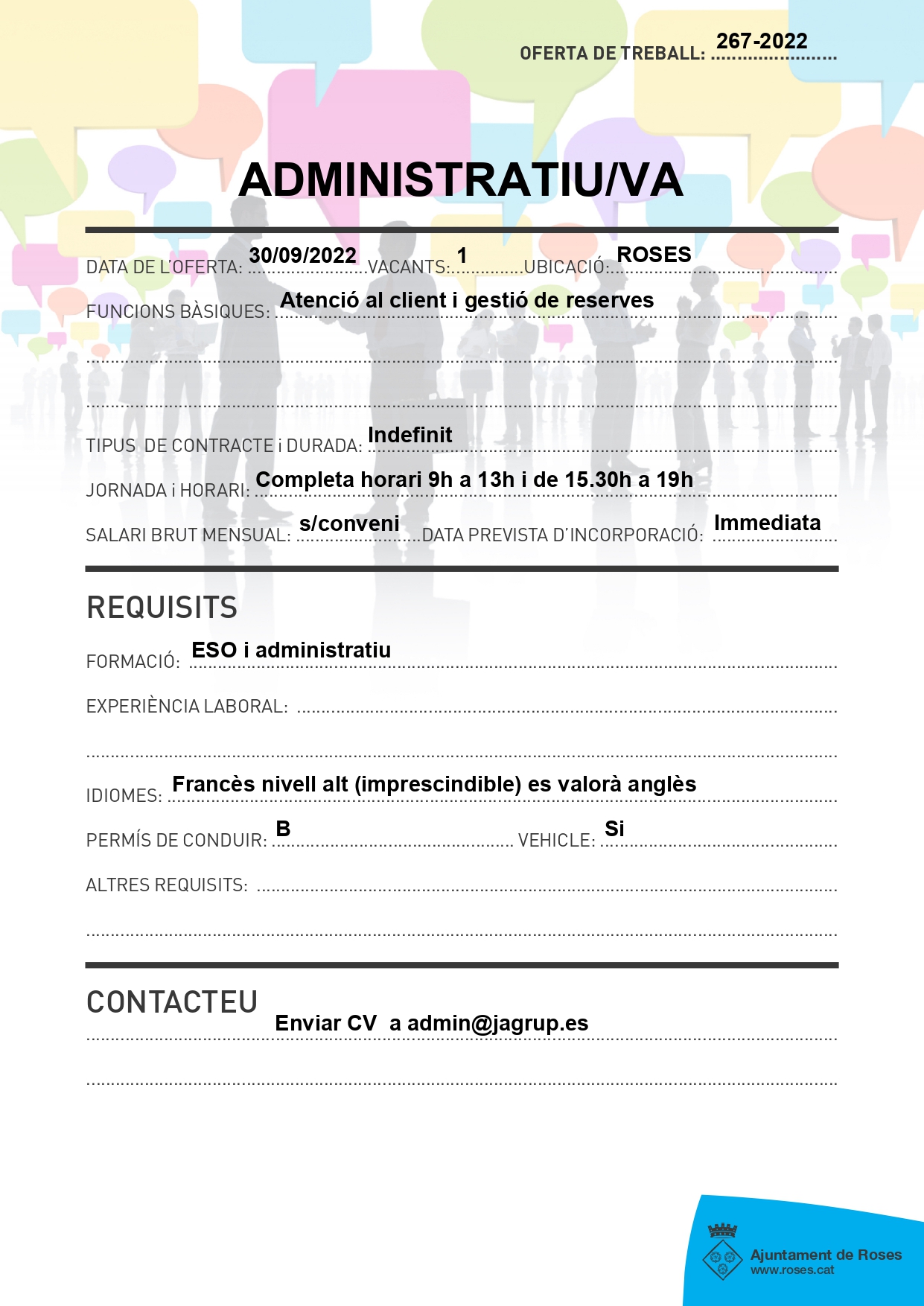 OFERTA DE TREBALL: 267-2022

ADMINISTRATIU/VA

DATA DE L'OFERTA: 30/09/2022 VACANTS: 1 UBICACIÓ: ROSES

FUNCIONS BÀSIQUES: Atenció al client i gestió de reserves

TIPUS DE CONTRACTE i DURADA: Indefinit

JORNADA i HORARI: Completa horari 9h a 13h i de 15.30h a 19h

SALARI BRUT MENSUAL: s/conveni DATA PREVISTA D'INCORPORACIÓ: Immediata

REQUISITS

FORMACIÓ: ESO i administratiu

EXPERIÈNCIA LABORAL:

IDIOMES: Francès nivell alt (imprescindible) es valorà anglès

PERMÍS DE CONDUIR: B VEHICLE: Si

ALTRES REQUISITS:

CONTACTEU

Enviar CV a admin@jagrup.es

Ajuntament de Roses
www.roses.cat